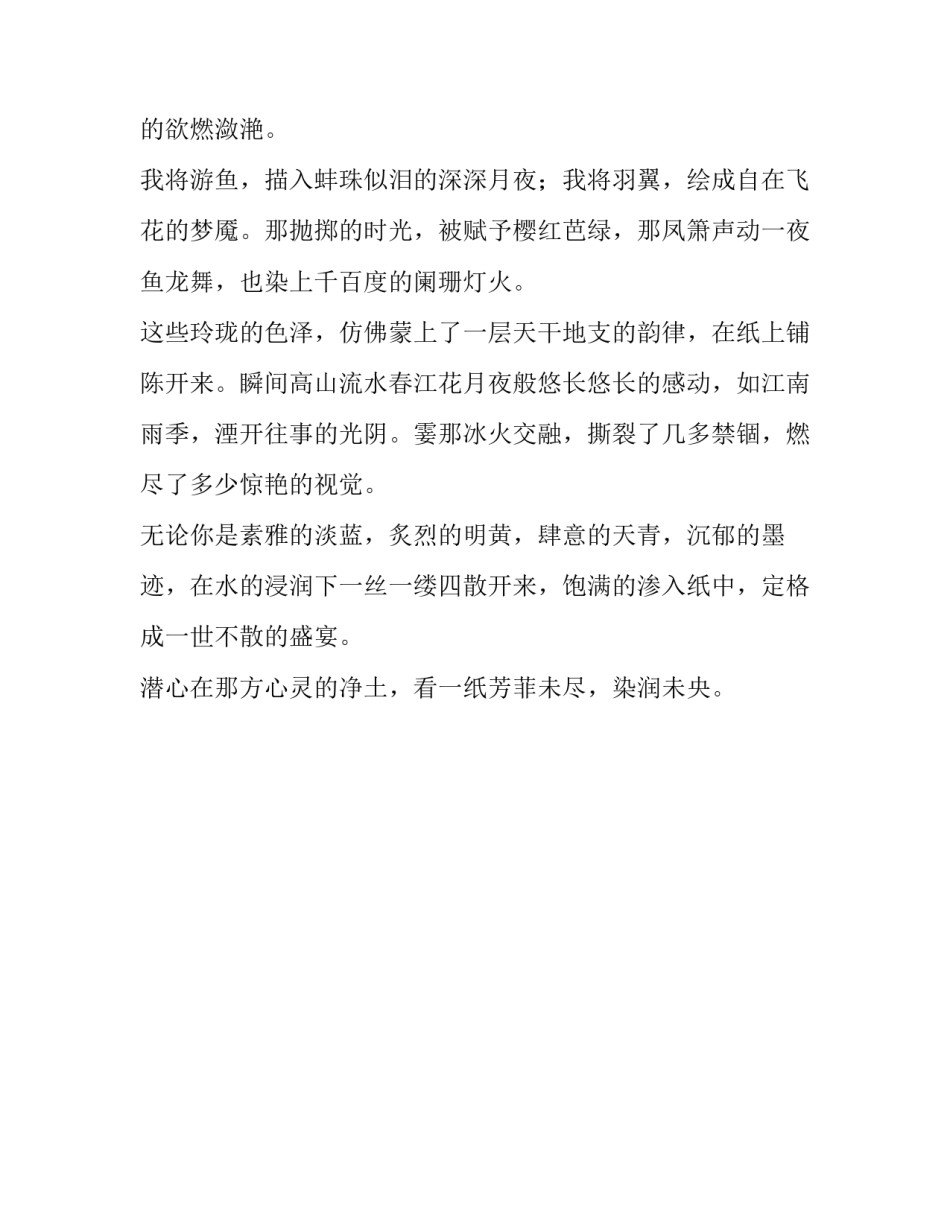 的欲燃潋滟。

我将游鱼，描入蚌珠似泪的深深月夜；我将羽翼，绘成自在飞花的梦魇。那抛掷的时光，被赋予樱红芭绿，那凤箫声动一夜鱼龙舞，也染上千百度的阑珊灯火。

这些玲珑的色泽，仿佛蒙上了一层天干地支的韵律，在纸上铺陈开来。瞬间高山流水春江花月夜般悠长悠长的感动，如江南雨季，湮开往事的光阴。霎那冰火交融，撕裂了几多禁锢，燃尽了多少惊艳的视觉。

无论你是素雅的淡蓝，炙烈的明黄，肆意的天青，沉郁的墨迹，在水的浸润下一丝一缕四散开来，饱满的渗入纸中，定格成一世不散的盛宴。

潜心在那方心灵的净土，看一纸芳菲未尽，染润未央。